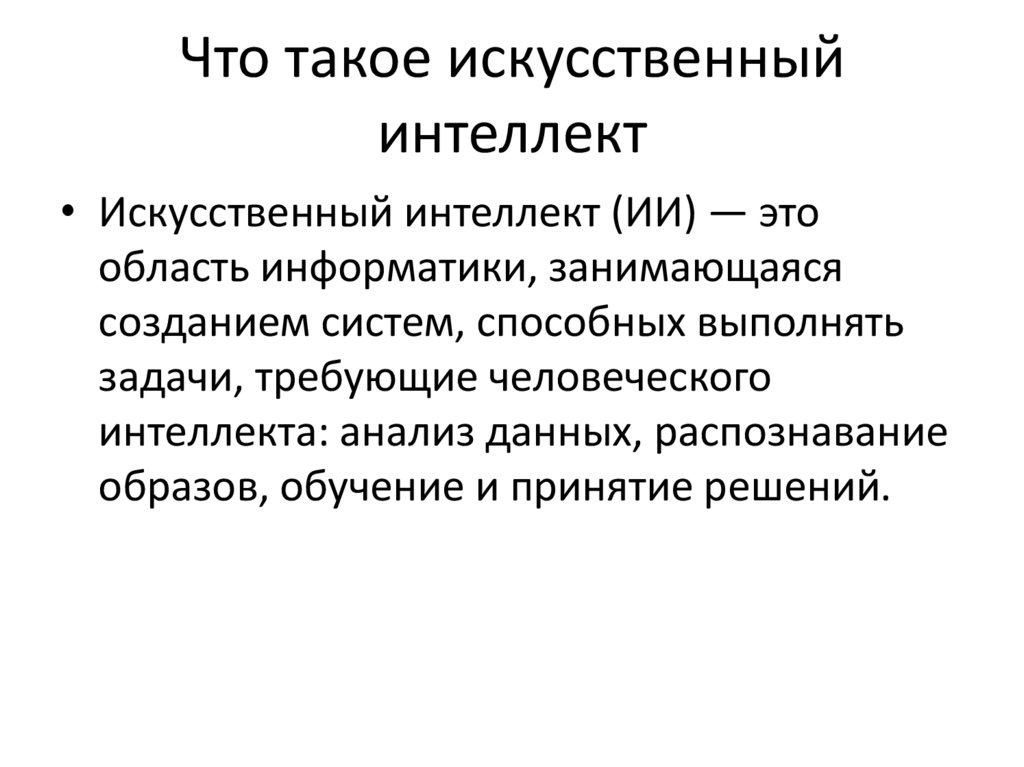 Что такое искусственный интеллект

• Искусственный интеллект (ИИ) — это область информатики, занимающаяся созданием систем, способных выполнять задачи, требующие человеческого интеллекта: анализ данных, распознавание образов, обучение и принятие решений.